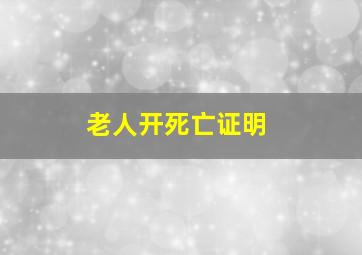 老人开死亡证明